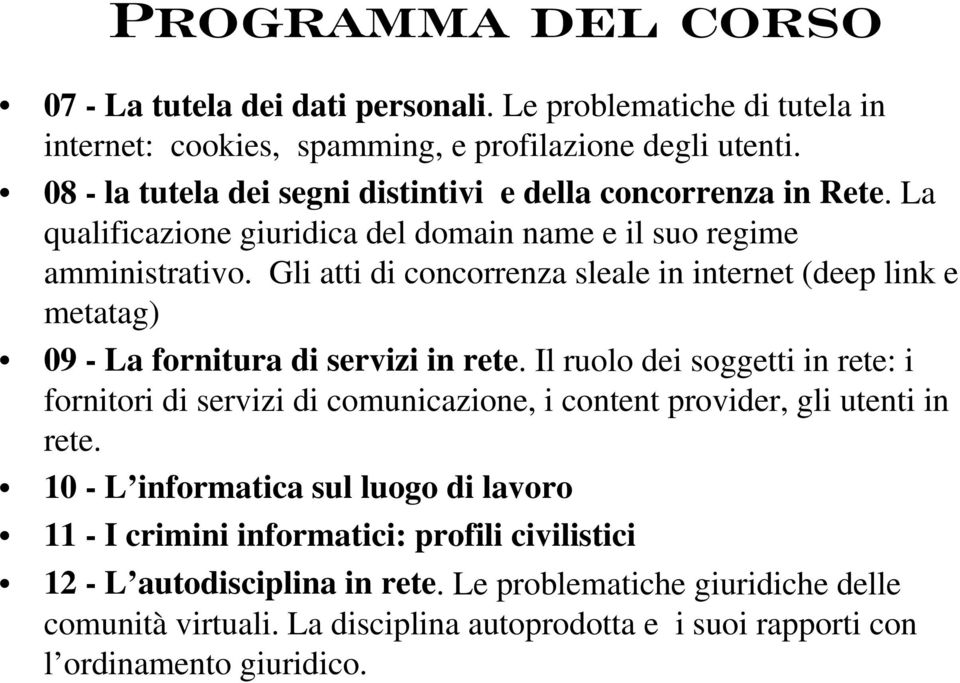 PROGRAMMA DEL CORSO

• 07 - La tutela dei dati personali. Le problematiche di tutela in internet: cookies, spamming, e profilazione degli utenti.

• 08 - la tutela dei segni distintivi e della concorrenza in Rete. La qualificazione giuridica del domain name e il suo regime amministrativo. Gli atti di concorrenza sleale in internet (deep link e metatag)

• 09 - La fornitura di servizi in rete. Il ruolo dei soggetti in rete: i fornitori di servizi di comunicazione, i content provider, gli utenti in rete.

• 10 - L’informatica sul luogo di lavoro

• 11 - I crimini informatici: profili civilistici

• 12 - L’autodisciplina in rete. Le problematiche giuridiche delle comunità virtuali. La disciplina autoprodotta e i suoi rapporti con l’ordinamento giuridico.